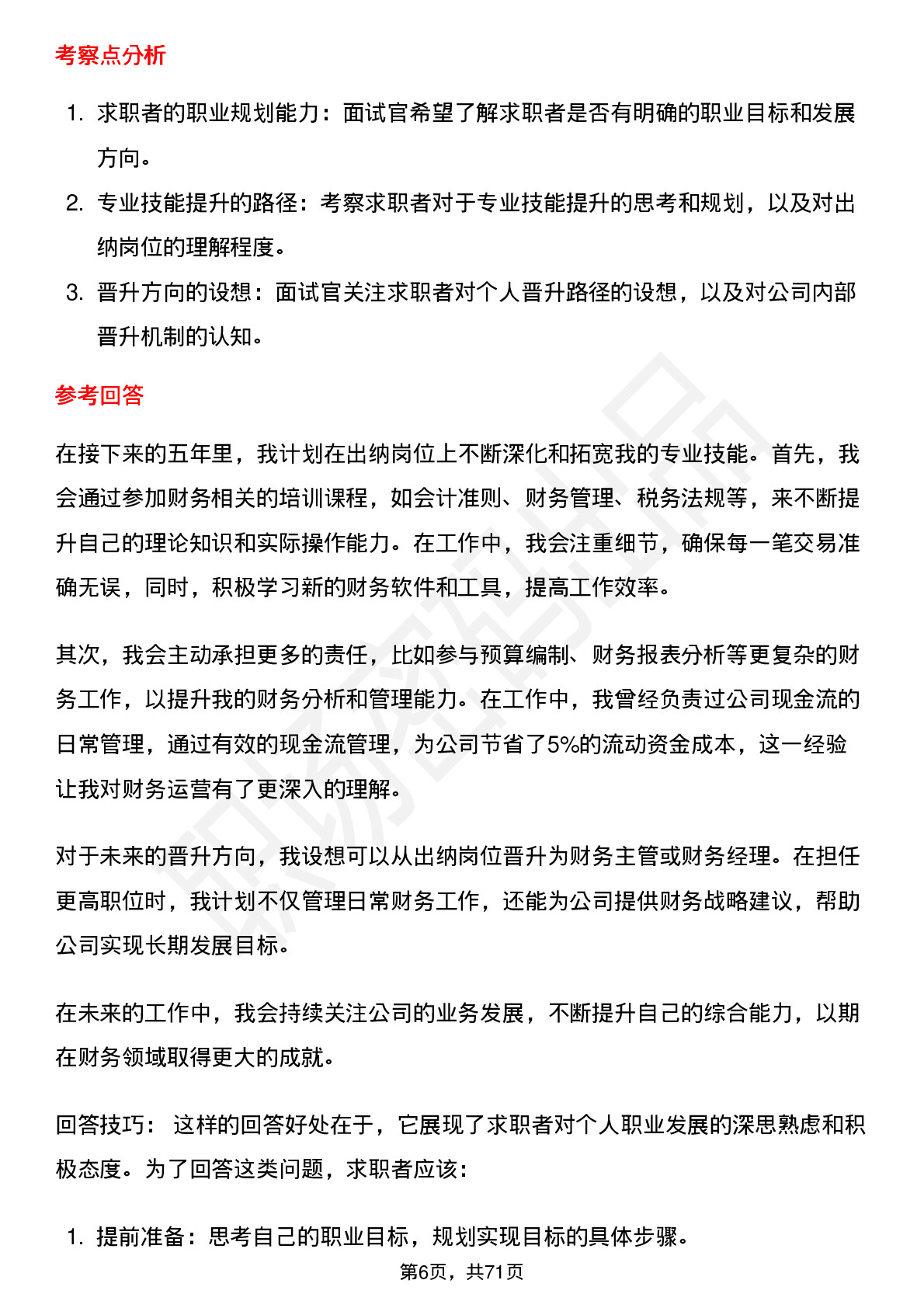 考察点分析

1. 求职者的职业规划能力：面试官希望了解求职者是否有明确的职业目标和发展方向。
2. 专业技能提升的路径：考察求职者对于专业技能提升的思考和规划，以及对出纳岗位的理解程度。
3. 晋升方向的设想：面试官关注求职者对个人晋升路径的设想，以及对公司内部晋升机制的认知。

参考回答

在接下来的五年里，我计划在出纳岗位上不断深化和拓宽我的专业技能。首先，我会通过参加财务相关的培训课程，如会计准则、财务管理、税务法规等，来不断提升自己的理论知识和实际操作能力。在工作中，我会注重细节，确保每一笔交易准确无误，同时，积极学习新的财务软件和工具，提高工作效率。

其次，我会主动承担更多的责任，比如参与预算编制、财务报表分析等更复杂的财务工作，以提升我的财务分析和管理能力。在工作中，我曾经负责过公司现金流的日常管理，通过有效的现金流管理，为公司节省了5%的流动资金成本，这一经验让我对财务运营有了更深入的理解。

对于未来的晋升方向，我设想可以从出纳岗位晋升为财务主管或财务经理。在担任更高职位时，我计划不仅管理日常财务工作，还能为公司提供财务战略建议，帮助公司实现长期发展目标。

在未来的工作中，我会持续关注公司的业务发展，不断提升自己的综合能力，以期在财务领域取得更大的成就。

回答技巧： 这样的回答好处在于，它展现了求职者对个人职业发展的深思熟虑和积极态度。为了回答这类问题，求职者应该：

1. 提前准备：思考自己的职业目标，规划实现目标的具体步骤。

第6页，共71页